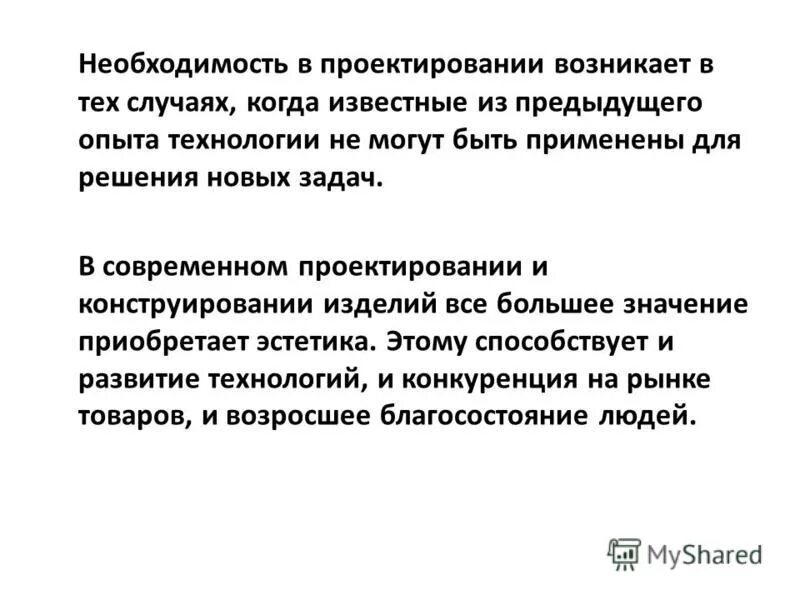 Необходимость в проектировании возникает в тех случаях, когда известные из предыдущего опыта технологии не могут быть применены для решения новых задач.

В современном проектировании и конструировании изделий все большее значение приобретает эстетика. Этому способствует и развитие технологий, и конкуренция на рынке товаров, и возросшее благосостояние людей.

MyShared